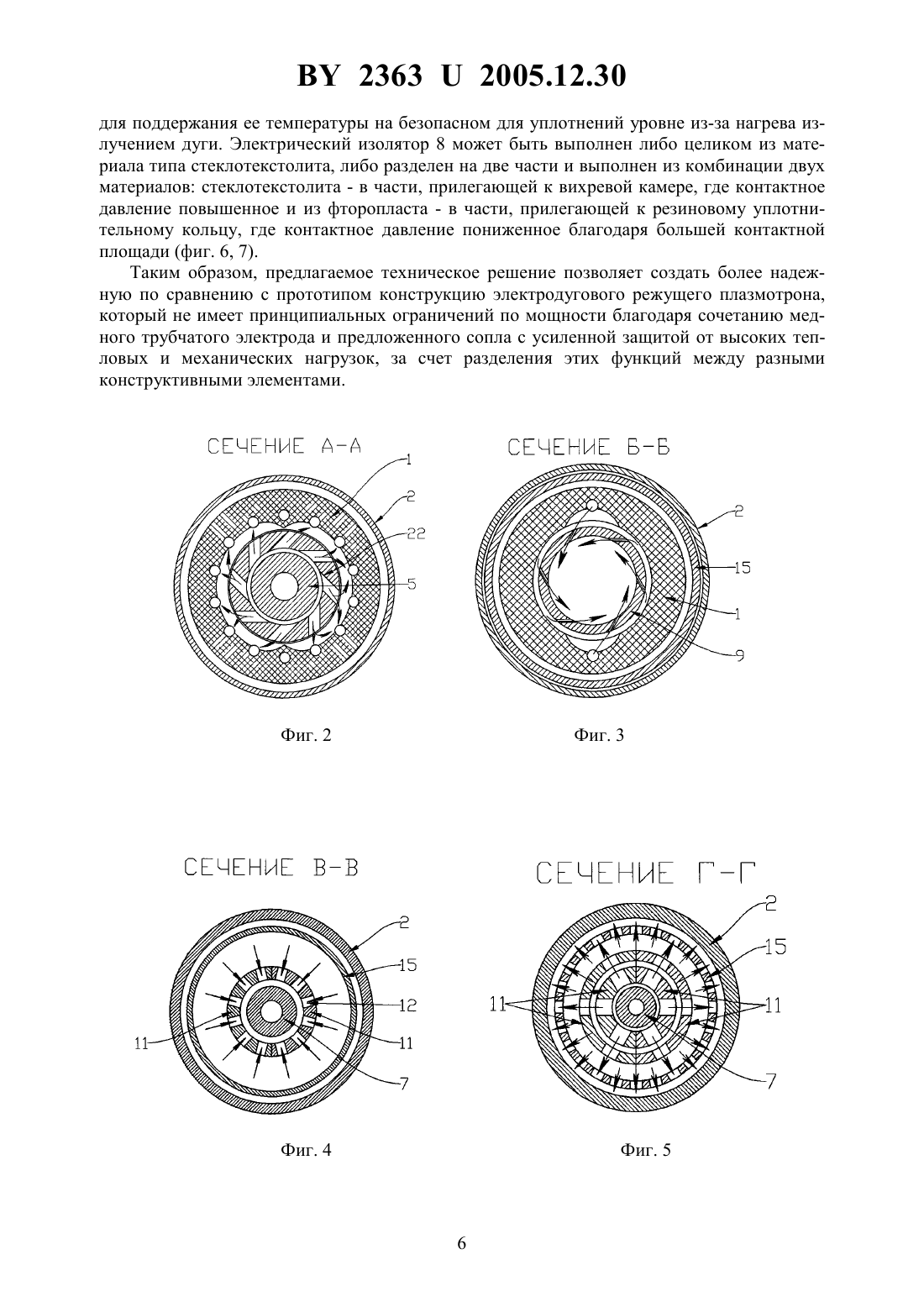 BY 2363 U 2005.12.30

для поддержания ее температуры на безопасном для уплотнений уровне из-за нагрева излучением дуги. Электрический изолятор 8 может быть выполнен либо целиком из материала типа стеклотекстолита, либо разделен на две части и выполнен из комбинации двух материалов: стеклотекстолита - в части, прилегающей к вихревой камере, где контактное давление повышенное и из фторопласта - в части, прилегающей к резиновому уплотнительному кольцу, где контактное давление пониженное благодаря большей контактной площади (фиг. 6, 7).

Таким образом, предлагаемое техническое решение позволяет создать более надежную по сравнению с прототипом конструкцию электродугового режущего плазмотрона, который не имеет принципиальных ограничений по мощности благодаря сочетанию медного трубчатого электрода и предложенного сопла с усиленной защитой от высоких тепловых и механических нагрузок, за счет разделения этих функций между разными конструктивными элементами.

СЕЧЕНИЕ А-А
1
2
22
5
Фиг. 2

СЕЧЕНИЕ Б-Б
2
15
1
9
Фиг. 3

СЕЧЕНИЕ В-В
2
15
12
11
11
7
Фиг. 4

СЕЧЕНИЕ Г-Г
2
15
11
11
7
Фиг. 5

6